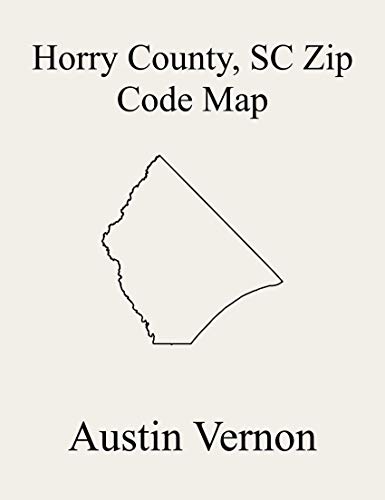 Horry County, SC Zip Code Map

Austin Vernon